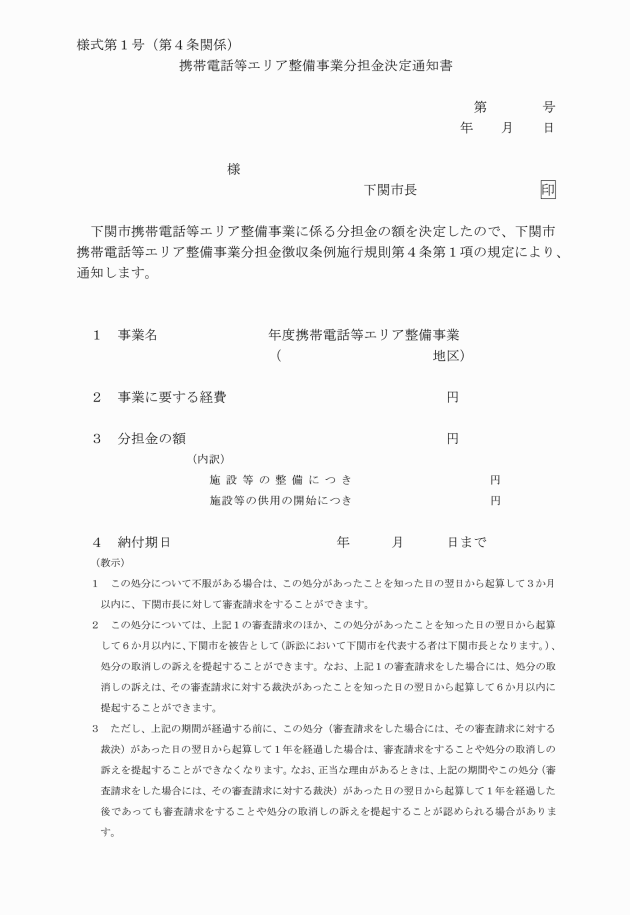 様式第１号（第４条関係）

携帯電話等エリア整備事業分担金決定通知書

第　　　号
年　　月　　日

様

下関市長　　　　　　　印

下関市携帯電話等エリア整備事業に係る分担金の額を決定したので、下関市携帯電話等エリア整備事業分担金徴収条例施行規則第４条第１項の規定により、通知します。

１　事業名　　　　　　　年度携帯電話等エリア整備事業
（　　　　　　　　　　地区）

２　事業に要する経費　　　　　　　　　　円

３　分担金の額　　　　　　　　　　　　　円
（内訳）
施設等の整備につき　　　　　　　　円
施設等の供用の開始につき　　　　　円

４　納付期日　　　　　　　年　　　月　　　日まで

（教示）
１　この処分について不服がある場合は、この処分があったことを知った日の翌日から起算して３か月以内に、下関市長に対して審査請求をすることができます。
２　この処分については、上記１の審査請求のほか、この処分があったことを知った日の翌日から起算して６か月以内に、下関市を被告として（訴訟において下関市を代表する者は下関市長となります。）、処分の取消しの訴えを提起することができます。なお、上記１の審査請求をした場合には、処分の取消しの訴えは、その審査請求に対する裁決があったことを知った日の翌日から起算して６か月以内に提起することができます。
３　ただし、上記の期間が経過する前に、この処分（審査請求をした場合には、その審査請求に対する裁決）があった日の翌日から起算して１年を経過した場合は、審査請求をすることや処分の取消しの訴えを提起することができなくなります。なお、正当な理由があるときは、上記の期間やこの処分（審査請求をした場合には、その審査請求に対する裁決）があった日の翌日から起算して１年を経過した後であっても審査請求をすることや処分の取消しの訴えを提起することが認められる場合があります。